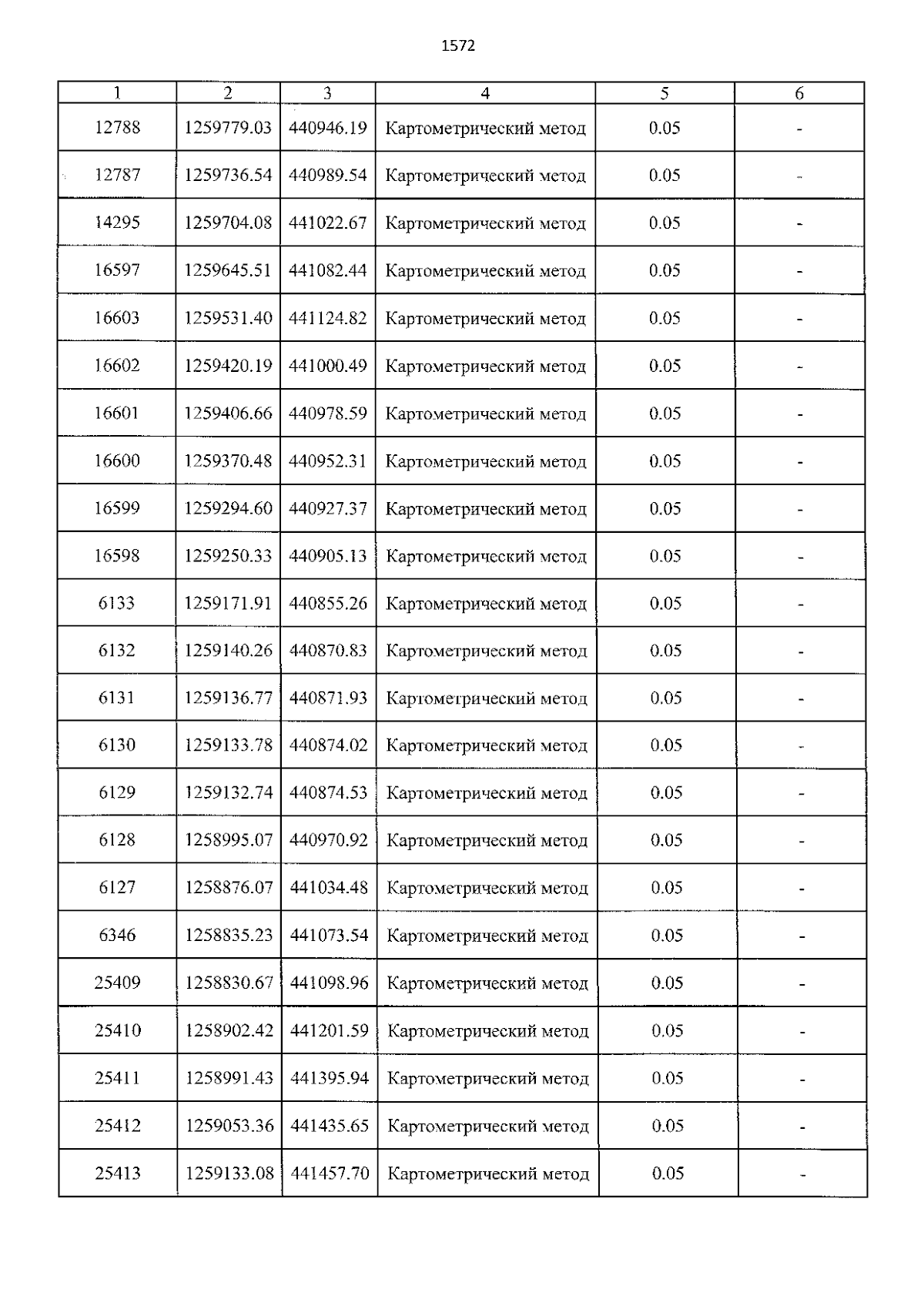 1572

| 1 | 2 | 3 | 4 | 5 | 6 |
|---|---|---|---|---|---|
| 12788 | 1259779.03 | 440946.19 | Картометрический метод | 0.05 | - |
| 12787 | 1259736.54 | 440989.54 | Картометрический метод | 0.05 | - |
| 14295 | 1259704.08 | 441022.67 | Картометрический метод | 0.05 | - |
| 16597 | 1259645.51 | 441082.44 | Картометрический метод | 0.05 | - |
| 16603 | 1259531.40 | 441124.82 | Картометрический метод | 0.05 | - |
| 16602 | 1259420.19 | 441000.49 | Картометрический метод | 0.05 | - |
| 16601 | 1259406.66 | 440978.59 | Картометрический метод | 0.05 | - |
| 16600 | 1259370.48 | 440952.31 | Картометрический метод | 0.05 | - |
| 16599 | 1259294.60 | 440927.37 | Картометрический метод | 0.05 | - |
| 16598 | 1259250.33 | 440905.13 | Картометрический метод | 0.05 | - |
| 6133 | 1259171.91 | 440855.26 | Картометрический метод | 0.05 | - |
| 6132 | 1259140.26 | 440870.83 | Картометрический метод | 0.05 | - |
| 6131 | 1259136.77 | 440871.93 | Картометрический метод | 0.05 | - |
| 6130 | 1259133.78 | 440874.02 | Картометрический метод | 0.05 | - |
| 6129 | 1259132.74 | 440874.53 | Картометрический метод | 0.05 | - |
| 6128 | 1258995.07 | 440970.92 | Картометрический метод | 0.05 | - |
| 6127 | 1258876.07 | 441034.48 | Картометрический метод | 0.05 | - |
| 6346 | 1258835.23 | 441073.54 | Картометрический метод | 0.05 | - |
| 25409 | 1258830.67 | 441098.96 | Картометрический метод | 0.05 | - |
| 25410 | 1258902.42 | 441201.59 | Картометрический метод | 0.05 | - |
| 25411 | 1258991.43 | 441395.94 | Картометрический метод | 0.05 | - |
| 25412 | 1259053.36 | 441435.65 | Картометрический метод | 0.05 | - |
| 25413 | 1259133.08 | 441457.70 | Картометрический метод | 0.05 | - |